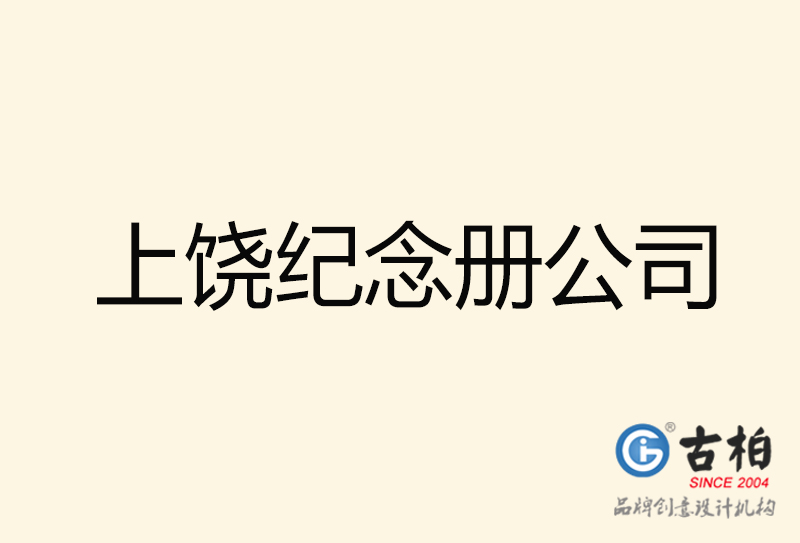 上饶纪念册公司

古柏
SINCE 2004
品牌创意设计机构